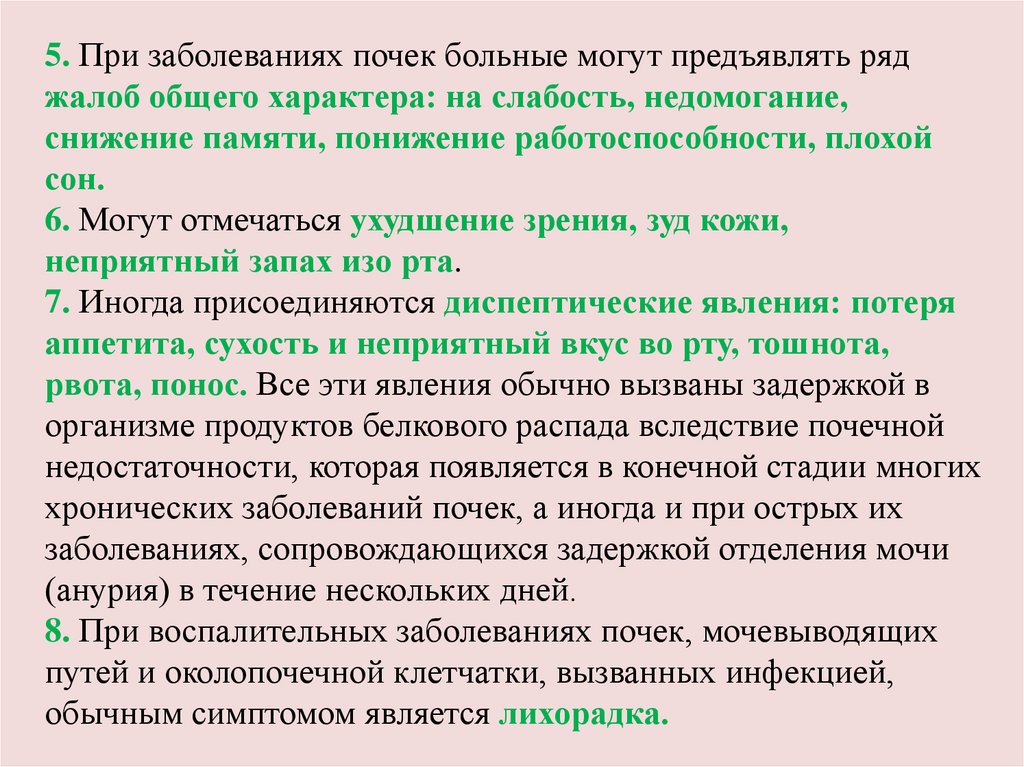 5. При заболеваниях почек больные могут предъявлять ряд жалоб общего характера: на слабость, недомогание, снижение памяти, понижение работоспособности, плохой сон.
6. Могут отмечаться ухудшение зрения, зуд кожи, неприятный запах изо рта.
7. Иногда присоединяются диспептические явления: потеря аппетита, сухость и неприятный вкус во рту, тошнота, рвота, понос. Все эти явления обычно вызваны задержкой в организме продуктов белкового распада вследствие почечной недостаточности, которая появляется в конечной стадии многих хронических заболеваний почек, а иногда и при острых их заболеваниях, сопровождающихся задержкой отделения мочи (анурия) в течение нескольких дней.
8. При воспалительных заболеваниях почек, мочевыводящих путей и околопочечной клетчатки, вызванных инфекцией, обычным симптомом является лихорадка.